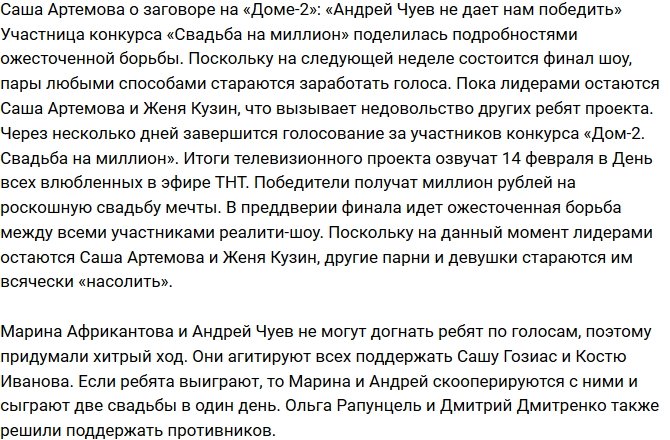 Саша Артемова о заговоре на «Доме-2»: «Андрей Чуев не дает нам победить» Участница конкурса «Свадьба на миллион» поделилась подробностями ожесточенной борьбы. Поскольку на следующей неделе состоится финал шоу, пары любыми способами стараются заработать голоса. Пока лидерами остаются Саша Артемова и Женя Кузин, что вызывает недовольство других ребят проекта. Через несколько дней завершится голосование за участников конкурса «Дом-2. Свадьба на миллион». Итоги телевизионного проекта озвучат 14 февраля в День всех влюбленных в эфире ТНТ. Победители получат миллион рублей на роскошную свадьбу мечты. В преддверии финала идет ожесточенная борьба между всеми участниками реалити-шоу. Поскольку на данный момент лидерами остаются Саша Артемова и Женя Кузин, другие парни и девушки стараются им всячески «насолить».

Марина Африкантова и Андрей Чуев не могут догнать ребят по голосам, поэтому придумали хитрый ход. Они агитируют всех поддержать Сашу Гозиас и Костю Иванова. Если ребята выиграют, то Марина и Андрей скооперируются с ними и сыграют две свадьбы в один день. Ольга Рапунцель и Дмитрий Дмитренко также решили поддержать противников.